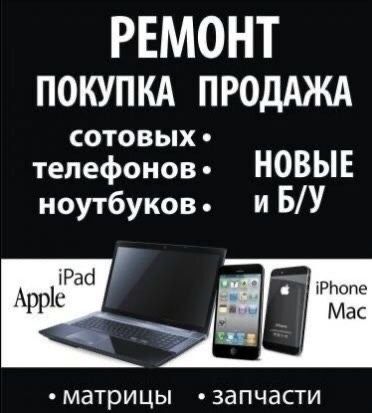 РЕМОНТ
ПОКУПКА ПРОДАЖА

сотовых •
телефонов •
ноутбуков •

НОВЫЕ
и Б/У

iPad
Apple

iPhone
Mac

• матрицы • запчасти